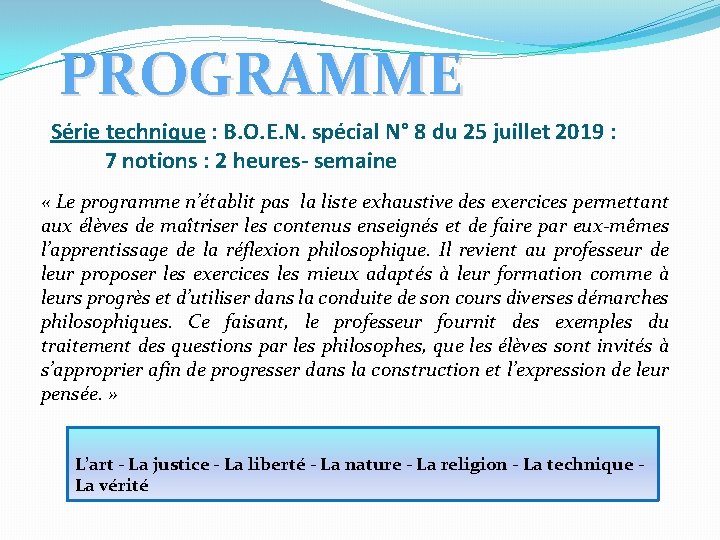 PROGRAMME

Série technique : B.O.E.N. spécial N° 8 du 25 juillet 2019 : 7 notions : 2 heures- semaine

« Le programme n'établit pas la liste exhaustive des exercices permettant aux élèves de maîtriser les contenus enseignés et de faire par eux-mêmes l'apprentissage de la réflexion philosophique. Il revient au professeur de leur proposer les exercices les mieux adaptés à leur formation comme à leurs progrès et d'utiliser dans la conduite de son cours diverses démarches philosophiques. Ce faisant, le professeur fournit des exemples du traitement des questions par les philosophes, que les élèves sont invités à s'approprier afin de progresser dans la construction et l'expression de leur pensée. »

L'art - La justice - La liberté - La nature - La religion - La technique - La vérité